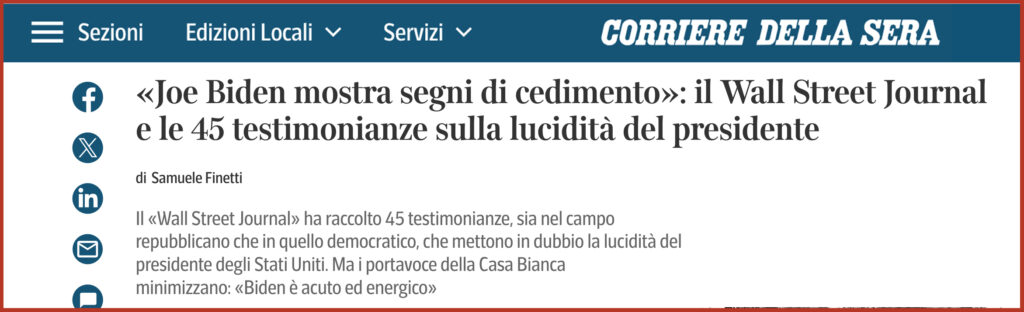 Sezioni Edizioni Locali Servizi CORRIERE DELLA SERA

«Joe Biden mostra segni di cedimento»: il Wall Street Journal e le 45 testimonianze sulla lucidità del presidente

di Samuele Finetti

Il «Wall Street Journal» ha raccolto 45 testimonianze, sia nel campo repubblicano che in quello democratico, che mettono in dubbio la lucidità del presidente degli Stati Uniti. Ma i portavoce della Casa Bianca minimizzano: «Biden è acuto ed energico»